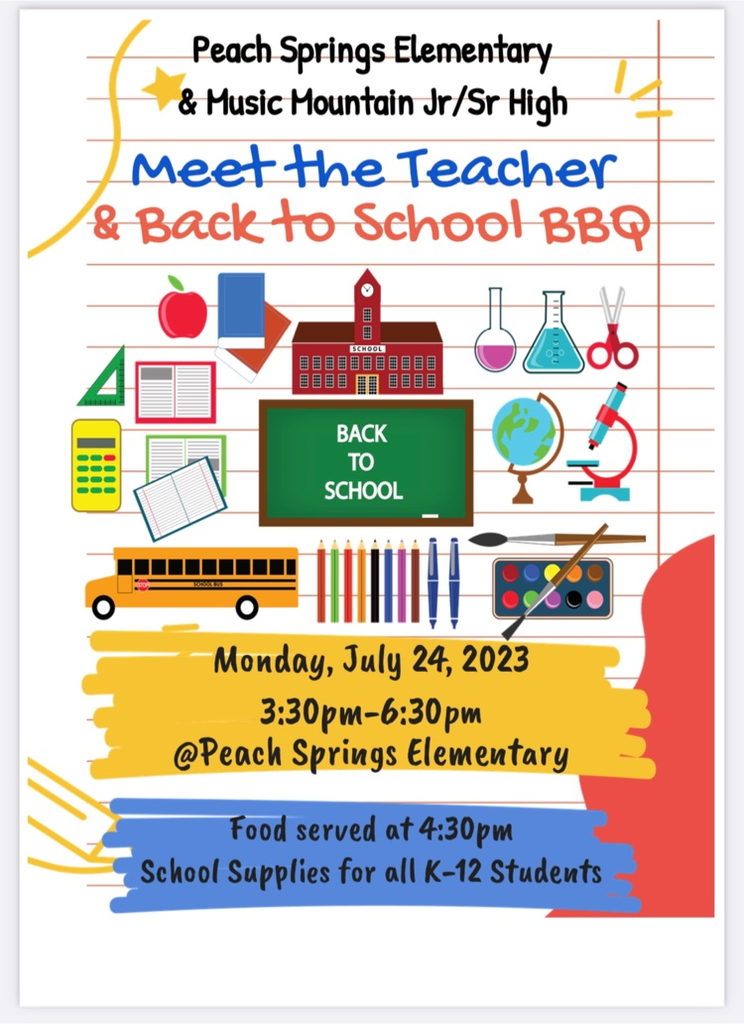 Peach Springs Elementary
& Music Mountain Jr/Sr High

Meet the Teacher
& Back to School BBQ

SCHOOL

BACK
TO
SCHOOL

SCHOOL BUS

Monday, July 24, 2023
3:30pm-6:30pm
@Peach Springs Elementary

Food served at 4:30pm
School Supplies for all K-12 Students